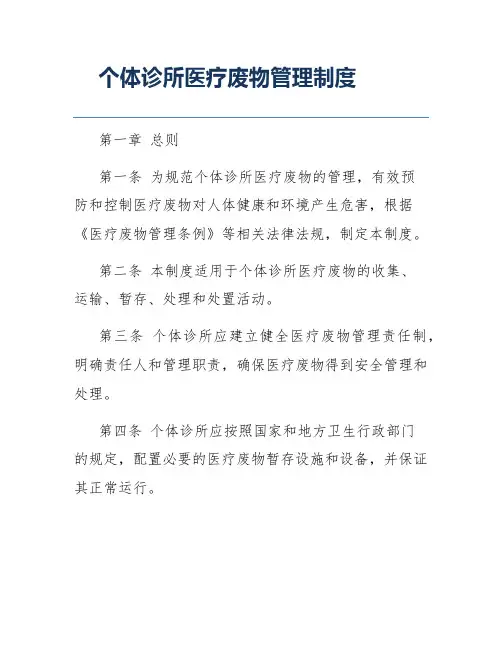 个体诊所医疗废物管理制度

第一章 总则

第一条 为规范个体诊所医疗废物的管理，有效预防和控制医疗废物对人体健康和环境产生危害，根据《医疗废物管理条例》等相关法律法规，制定本制度。

第二条 本制度适用于个体诊所医疗废物的收集、运输、暂存、处理和处置活动。

第三条 个体诊所应建立健全医疗废物管理责任制，明确责任人和管理职责，确保医疗废物得到安全管理和处理。

第四条 个体诊所应按照国家和地方卫生行政部门的规定，配置必要的医疗废物暂存设施和设备，并保证其正常运行。